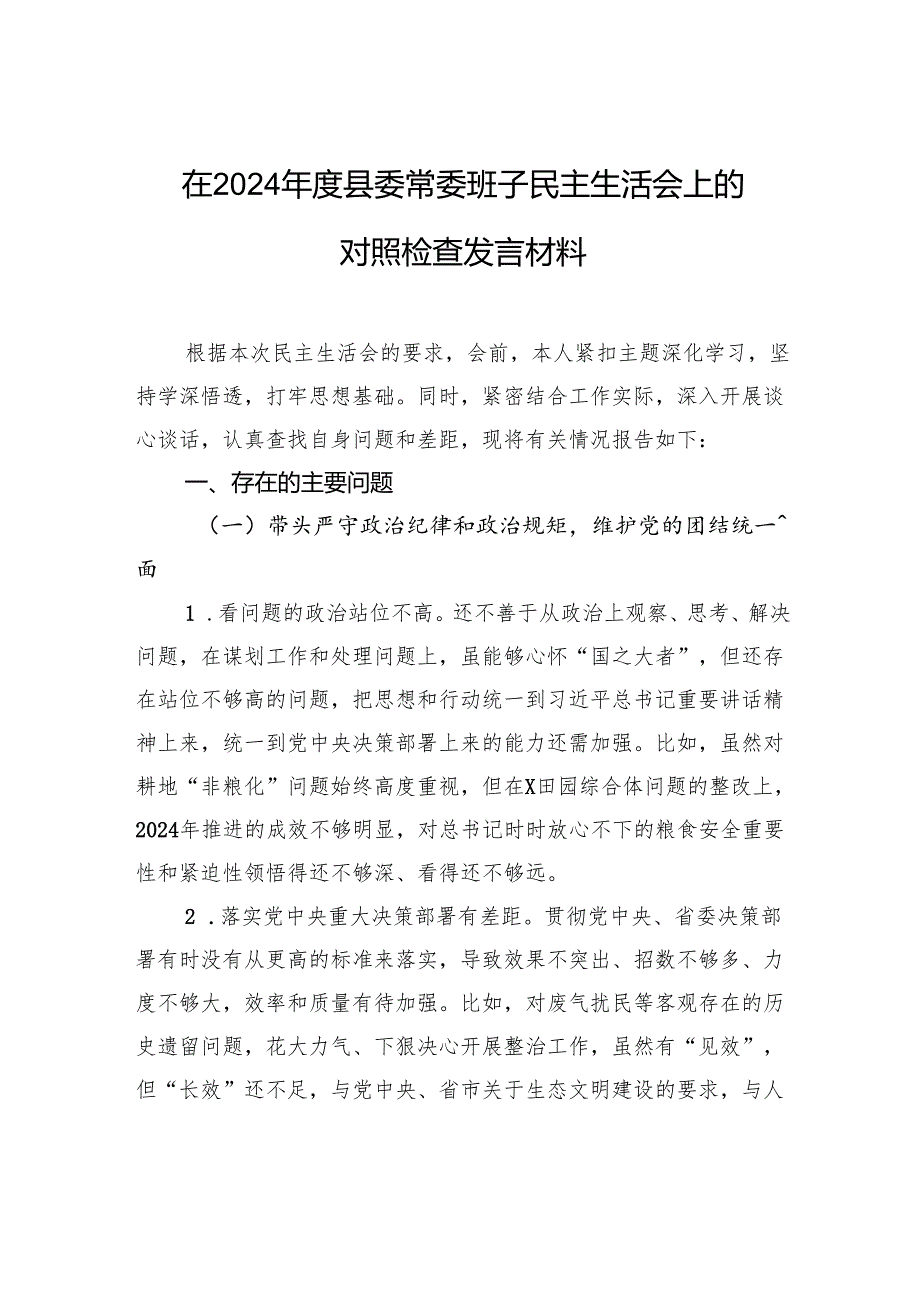 在2024年度县委常委班子民主生活会上的对照检查发言材料

根据本次民主生活会的要求，会前，本人紧扣主题深化学习，坚持学深悟透，打牢思想基础。同时，紧密结合工作实际，深入开展谈心谈话，认真查找自身问题和差距，现将有关情况报告如下：

一、存在的主要问题

（一）带头严守政治纪律和政治规矩，维护党的团结统一^面

1．看问题的政治站位不高。还不善于从政治上观察、思考、解决问题，在谋划工作和处理问题上，虽能够心怀“国之大者”，但还存在站位不够高的问题，把思想和行动统一到习近平总书记重要讲话精神上来，统一到党中央决策部署上来的能力还需加强。比如，虽然对耕地“非粮化”问题始终高度重视，但在X田园综合体问题的整改上，2024年推进的成效不够明显，对总书记时时放心不下的粮食安全重要性和紧迫性领悟得还不够深、看得还不够远。

2．落实党中央重大决策部署有差距。贯彻党中央、省委决策部署有时没有从更高的标准来落实，导致效果不突出、招数不够多、力度不够大，效率和质量有待加强。比如，对废气扰民等客观存在的历史遗留问题，花大力气、下狠决心开展整治工作，虽然有“见效”，但“长效”还不足，与党中央、省市关于生态文明建设的要求，与人